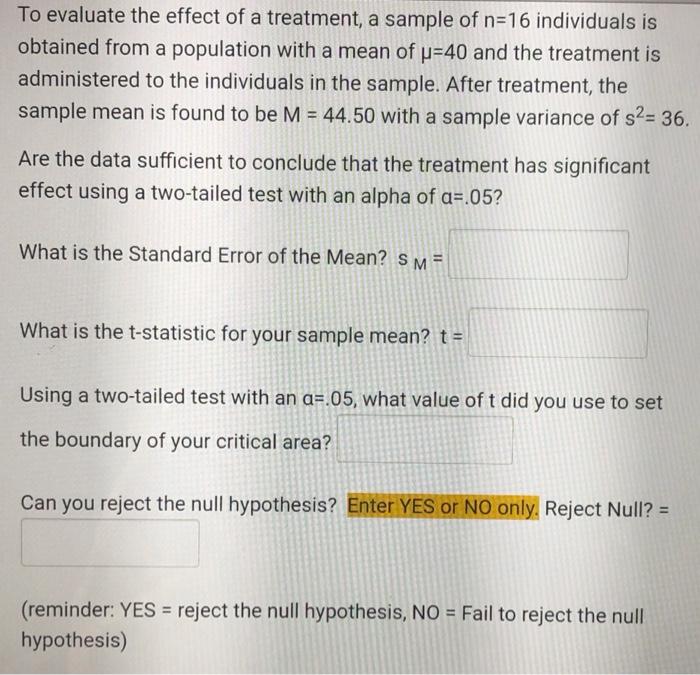 To evaluate the effect of a treatment, a sample of n=16 individuals is obtained from a population with a mean of μ=40 and the treatment is administered to the individuals in the sample. After treatment, the sample mean is found to be M = 44.50 with a sample variance of $s^2$= 36.

Are the data sufficient to conclude that the treatment has significant effect using a two-tailed test with an alpha of α=.05?

What is the Standard Error of the Mean? $s_M$ =

What is the t-statistic for your sample mean? t =

Using a two-tailed test with an α=.05, what value of t did you use to set the boundary of your critical area?

Can you reject the null hypothesis? Enter YES or NO only. Reject Null? =

(reminder: YES = reject the null hypothesis, NO = Fail to reject the null hypothesis)